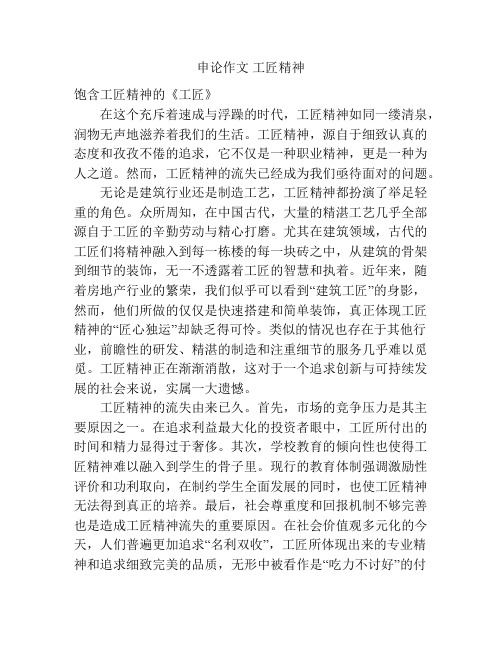 申论作文 工匠精神

饱含工匠精神的《工匠》

在这个充斥着速成与浮躁的时代，工匠精神如同一缕清泉，润物无声地滋养着我们的生活。工匠精神，源自于细致认真的态度和孜孜不倦的追求，它不仅是一种职业精神，更是一种为人之道。然而，工匠精神的流失已经成为我们亟待面对的问题。

无论是建筑行业还是制造工艺，工匠精神都扮演了举足轻重的角色。众所周知，在中国古代，大量的精湛工艺几乎全部源自于工匠的辛勤劳动与精心打磨。尤其在建筑领域，古代的工匠们将精神融入到每一栋楼的每一块砖之中，从建筑的骨架到细节的装饰，无一不透露着工匠的智慧和执着。近年来，随着房地产行业的繁荣，我们似乎可以看到“建筑工匠”的身影，然而，他们所做的仅仅是快速搭建和简单装饰，真正体现工匠精神的“匠心独运”却缺乏得可怜。类似的情况也存在于其他行业，前瞻性的研发、精湛的制造和注重细节的服务几乎难以觅觅。工匠精神正在渐渐消散，这对于一个追求创新与可持续发展的社会来说，实属一大遗憾。

工匠精神的流失由来已久。首先，市场的竞争压力是其主要原因之一。在追求利益最大化的投资者眼中，工匠所付出的时间和精力显得过于奢侈。其次，学校教育的倾向性也使得工匠精神难以融入到学生的骨子里。现行的教育体制强调激励性评价和功利取向，在制约学生全面发展的同时，也使工匠精神无法得到真正的培养。最后，社会尊重度和回报机制不够完善也是造成工匠精神流失的重要原因。在社会价值观多元化的今天，人们普遍更加追求“名利双收”，工匠所体现出来的专业精神和追求细致完美的品质，无形中被看作是“吃力不讨好”的付